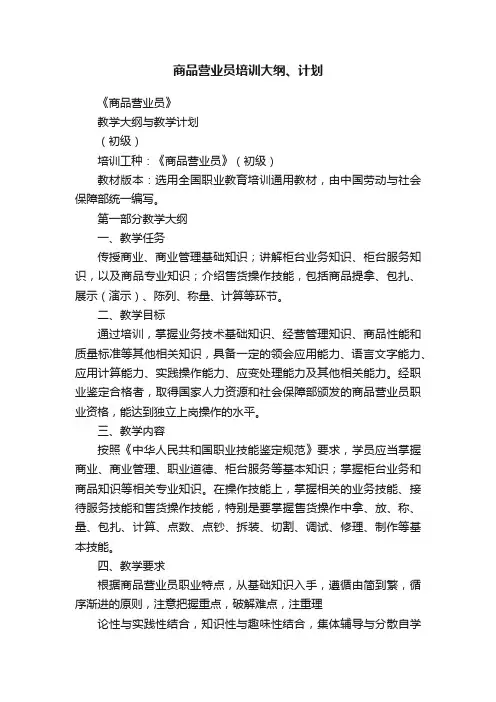 商品营业员培训大纲、计划

《商品营业员》

教学大纲与教学计划

（初级）

培训工种：《商品营业员》（初级）

教材版本：选用全国职业教育培训通用教材，由中国劳动与社会保障部统一编写。

第一部分教学大纲

一、教学任务

传授商业、商业管理基础知识；讲解柜台业务知识、柜台服务知识，以及商品专业知识；介绍售货操作技能，包括商品提拿、包扎、展示（演示）、陈列、称量、计算等环节。

二、教学目标

通过培训，掌握业务技术基础知识、经营管理知识、商品性能和质量标准等其他相关知识，具备一定的领会应用能力、语言文字能力、应用计算能力、实践操作能力、应变处理能力及其他相关能力。经职业鉴定合格者，取得国家人力资源和社会保障部颁发的商品营业员职业资格，能达到独立上岗操作的水平。

三、教学内容

按照《中华人民共和国职业技能鉴定规范》要求，学员应当掌握商业、商业管理、职业道德、柜台服务等基本知识；掌握柜台业务和商品知识等相关专业知识。在操作技能上，掌握相关的业务技能、接待服务技能和售货操作技能，特别是要掌握售货操作中拿、放、称、量、包扎、计算、点数、点钞、拆装、切割、调试、修理、制作等基本技能。

四、教学要求

根据商品营业员职业特点，从基础知识入手，遵循由简到繁，循序渐进的原则，注意把握重点，破解难点，注重理

论性与实践性结合，知识性与趣味性结合，集体辅导与分散自学